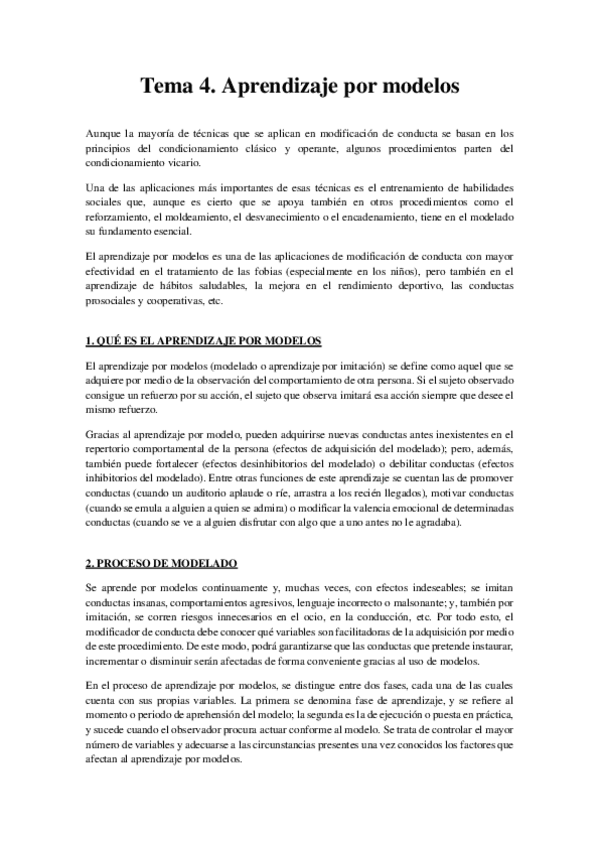 Tema 4. Aprendizaje por modelos

Aunque la mayoría de técnicas que se aplican en modificación de conducta se basan en los principios del condicionamiento clásico y operante, algunos procedimientos parten del condicionamiento vicario.

Una de las aplicaciones más importantes de esas técnicas es el entrenamiento de habilidades sociales que, aunque es cierto que se apoya también en otros procedimientos como el reforzamiento, el moldeamiento, el desvanecimiento o el encadenamiento, tiene en el modelado su fundamento esencial.

El aprendizaje por modelos es una de las aplicaciones de modificación de conducta con mayor efectividad en el tratamiento de las fobias (especialmente en los niños), pero también en el aprendizaje de hábitos saludables, la mejora en el rendimiento deportivo, las conductas prosociales y cooperativas, etc.

1. QUÉ ES EL APRENDIZAJE POR MODELOS

El aprendizaje por modelos (modelado o aprendizaje por imitación) se define como aquel que se adquiere por medio de la observación del comportamiento de otra persona. Si el sujeto observado consigue un refuerzo por su acción, el sujeto que observa imitará esa acción siempre que desee el mismo refuerzo.

Gracias al aprendizaje por modelo, pueden adquirirse nuevas conductas antes inexistentes en el repertorio comportamental de la persona (efectos de adquisición del modelado); pero, además, también puede fortalecer (efectos desinhibitorios del modelado) o debilitar conductas (efectos inhibitorios del modelado). Entre otras funciones de este aprendizaje se cuentan las de promover conductas (cuando un auditorio aplaude o ríe, arrastra a los recién llegados), motivar conductas (cuando se emula a alguien a quien se admira) o modificar la valencia emocional de determinadas conductas (cuando se ve a alguien disfrutar con algo que a uno antes no le agradaba).

2. PROCESO DE MODELADO

Se aprende por modelos continuamente y, muchas veces, con efectos indeseables; se imitan conductas insanas, comportamientos agresivos, lenguaje incorrecto o malsonante; y, también por imitación, se corren riesgos innecesarios en el ocio, en la conducción, etc. Por todo esto, el modificador de conducta debe conocer qué variables son facilitadoras de la adquisición por medio de este procedimiento. De este modo, podrá garantizarse que las conductas que pretende instaurar, incrementar o disminuir serán afectadas de forma conveniente gracias al uso de modelos.

En el proceso de aprendizaje por modelos, se distingue entre dos fases, cada una de las cuales cuenta con sus propias variables. La primera se denomina fase de aprendizaje, y se refiere al momento o periodo de aprehensión del modelo; la segunda es la de ejecución o puesta en práctica, y sucede cuando el observador procura actuar conforme al modelo. Se trata de controlar el mayor número de variables y adecuarse a las circunstancias presentes una vez conocidos los factores que afectan al aprendizaje por modelos.